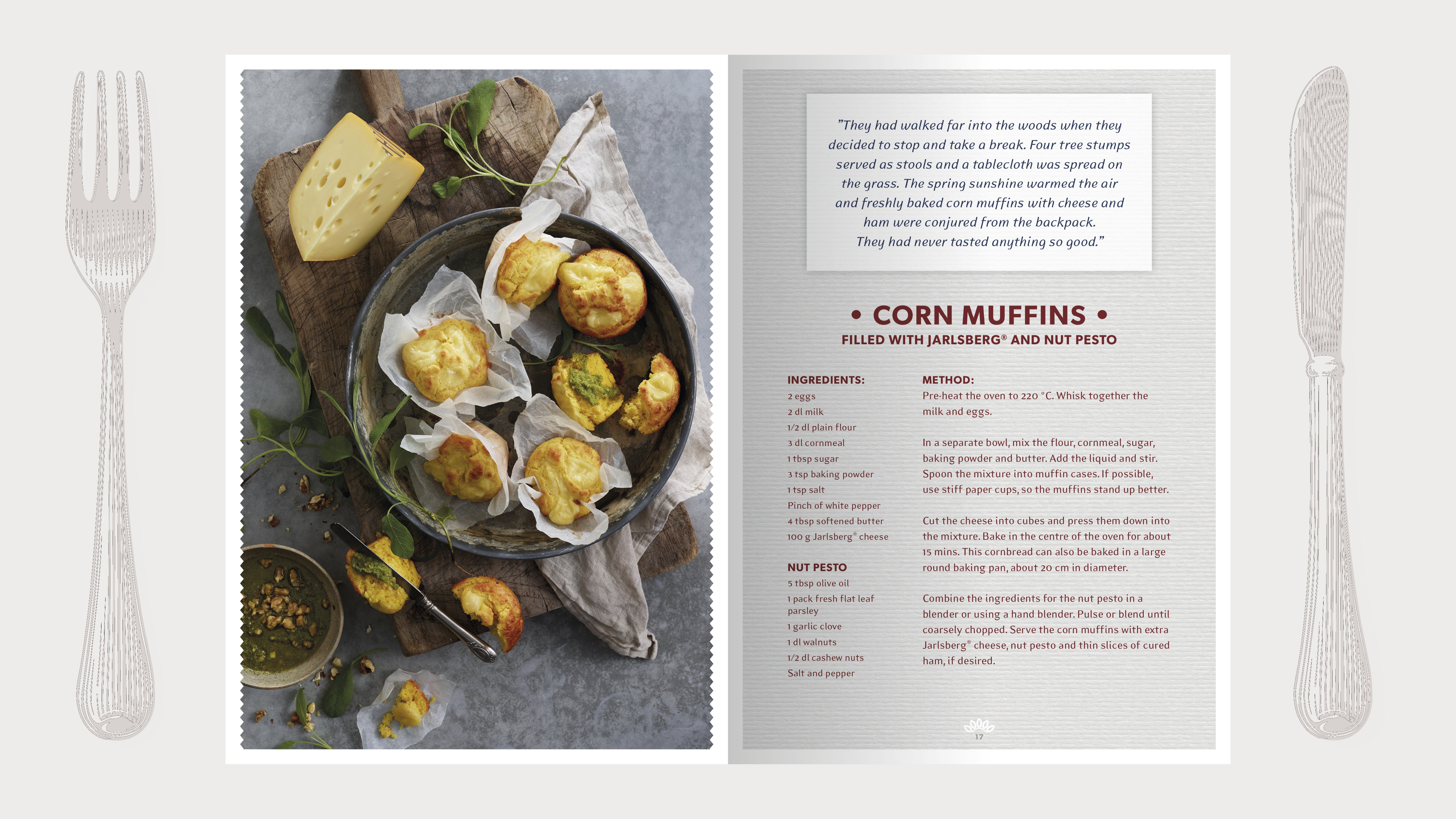 "They had walked far into the woods when they decided to stop and take a break. Four tree stumps served as stools and a tablecloth was spread on the grass. The spring sunshine warmed the air and freshly baked corn muffins with cheese and ham were conjured from the backpack. They had never tasted anything so good."

• CORN MUFFINS •

FILLED WITH JARLSBERG® AND NUT PESTO

INGREDIENTS:
2 eggs
2 dl milk
1/2 dl plain flour
3 dl cornmeal
1 tbsp sugar
3 tsp baking powder
1 tsp salt
Pinch of white pepper
4 tbsp softened butter
100 g Jarlsberg® cheese

NUT PESTO
5 tbsp olive oil
1 pack fresh flat leaf parsley
1 garlic clove
1 dl walnuts
1/2 dl cashew nuts
Salt and pepper

METHOD:
Pre-heat the oven to 220 °C. Whisk together the milk and eggs.

In a separate bowl, mix the flour, cornmeal, sugar, baking powder and butter. Add the liquid and stir. Spoon the mixture into muffin cases. If possible, use stiff paper cups, so the muffins stand up better.

Cut the cheese into cubes and press them down into the mixture. Bake in the centre of the oven for about 15 mins. This cornbread can also be baked in a large round baking pan, about 20 cm in diameter.

Combine the ingredients for the nut pesto in a blender or using a hand blender. Pulse or blend until coarsely chopped. Serve the corn muffins with extra Jarlsberg® cheese, nut pesto and thin slices of cured ham, if desired.

17